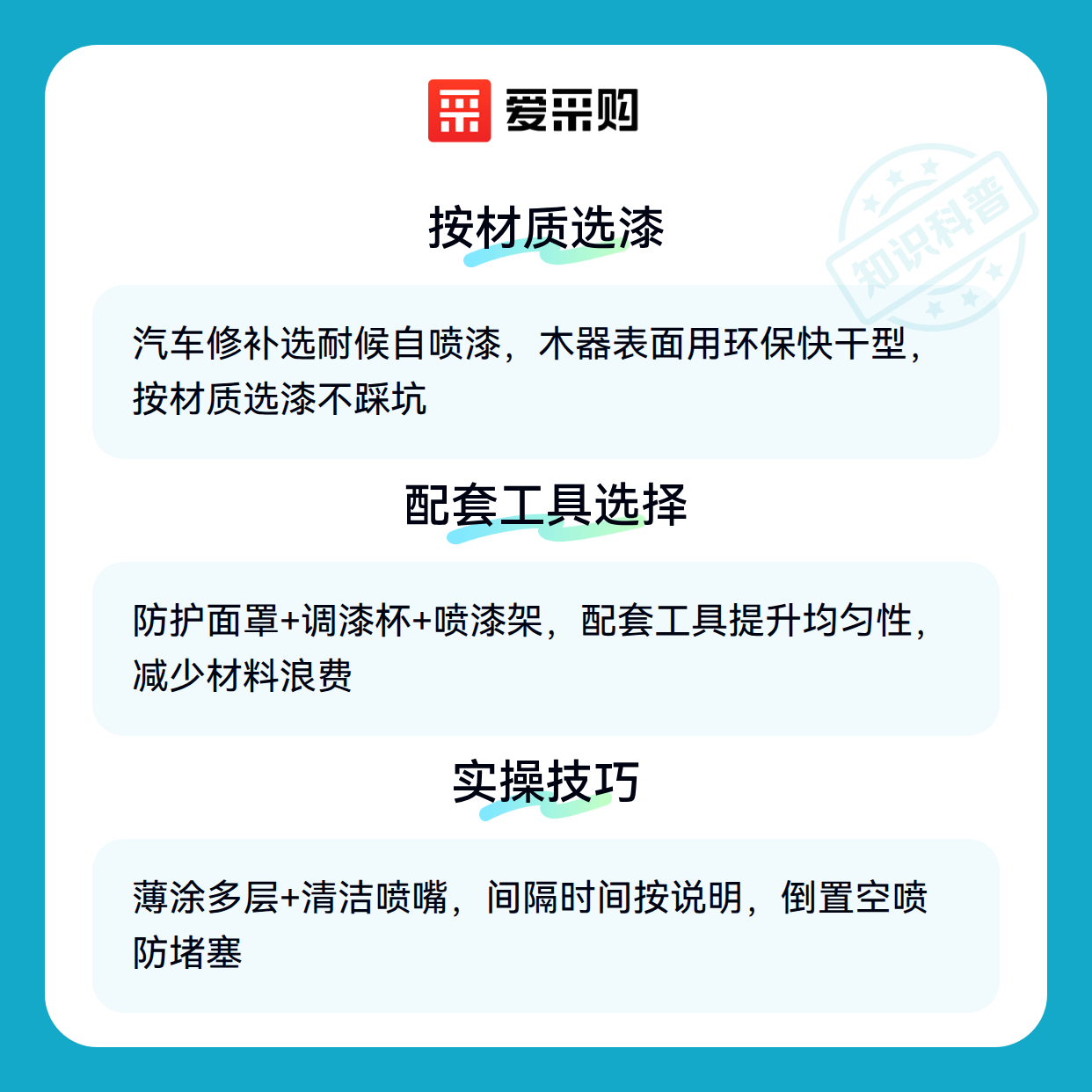 爱采购

按材质选漆

汽车修补选耐候自喷漆，木器表面用环保快干型，按材质选漆不踩坑

配套工具选择

防护面罩+调漆杯+喷漆架，配套工具提升均匀性，减少材料浪费

实操技巧

薄涂多层+清洁喷嘴，间隔时间按说明，倒置空喷防堵塞

知识科普